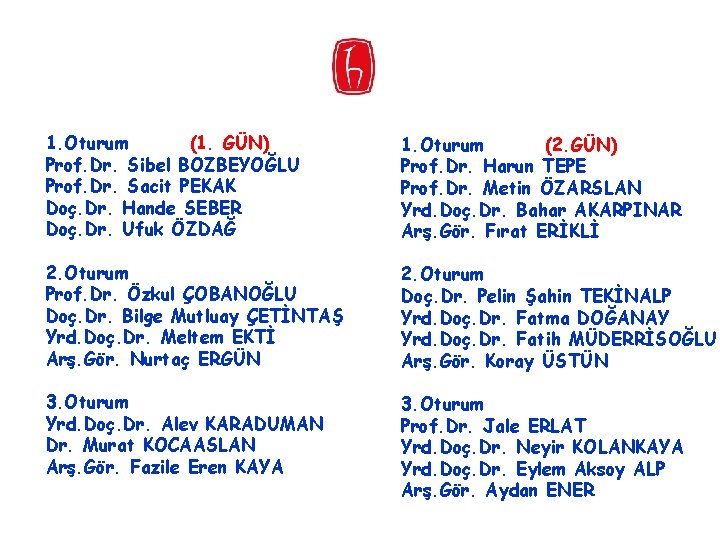 1.Oturum (1. GÜN)
Prof.Dr. Sibel BOZBEYOĞLU
Prof.Dr. Sacit PEKAK
Doç.Dr. Hande SEBER
Doç.Dr. Ufuk ÖZDAĞ

2.Oturum
Prof.Dr. Özkul ÇOBANOĞLU
Doç.Dr. Bilge Mutluay ÇETİNTAŞ
Yrd.Doç.Dr. Meltem EKTİ
Arş.Gör. Nurtaç ERGÜN

3.Oturum
Yrd.Doç.Dr. Alev KARADUMAN
Dr. Murat KOCAASLAN
Arş.Gör. Fazile Eren KAYA

1.Oturum (2.GÜN)
Prof.Dr. Harun TEPE
Prof.Dr. Metin ÖZARSLAN
Yrd.Doç.Dr. Bahar AKARPINAR
Arş.Gör. Fırat ERİKLİ

2.Oturum
Doç.Dr. Pelin Şahin TEKİNALP
Yrd.Doç.Dr. Fatma DOĞANAY
Yrd.Doç.Dr. Fatih MÜDERRİSOĞLU
Arş.Gör. Koray ÜSTÜN

3.Oturum
Prof.Dr. Jale ERLAT
Yrd.Doç.Dr. Neyir KOLANKAYA
Yrd.Doç.Dr. Eylem Aksoy ALP
Arş.Gör. Aydan ENER